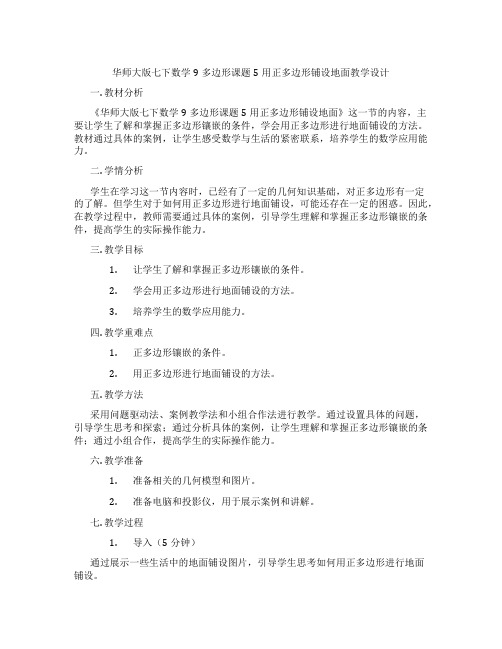 华师大版七下数学 9 多边形课题 5 用正多边形铺设地面教学设计

一. 教材分析

《华师大版七下数学 9 多边形课题 5 用正多边形铺设地面》这一节的内容，主要让学生了解和掌握正多边形镶嵌的条件，学会用正多边形进行地面铺设的方法。教材通过具体的案例，让学生感受数学与生活的紧密联系，培养学生的数学应用能力。

二. 学情分析

学生在学习这一节内容时，已经有了一定的几何知识基础，对正多边形有一定的了解。但学生对于如何用正多边形进行地面铺设，可能还存在一定的困惑。因此，在教学过程中，教师需要通过具体的案例，引导学生理解和掌握正多边形镶嵌的条件，提高学生的实际操作能力。

三. 教学目标

1. 让学生了解和掌握正多边形镶嵌的条件。

2. 学会用正多边形进行地面铺设的方法。

3. 培养学生的数学应用能力。

四. 教学重难点

1. 正多边形镶嵌的条件。

2. 用正多边形进行地面铺设的方法。

五. 教学方法

采用问题驱动法、案例教学法和小组合作法进行教学。通过设置具体的问题，引导学生思考和探索；通过分析具体的案例，让学生理解和掌握正多边形镶嵌的条件；通过小组合作，提高学生的实际操作能力。

六. 教学准备

1. 准备相关的几何模型和图片。

2. 准备电脑和投影仪，用于展示案例和讲解。

七. 教学过程

1. 导入（5 分钟）

通过展示一些生活中的地面铺设图片，引导学生思考如何用正多边形进行地面铺设。